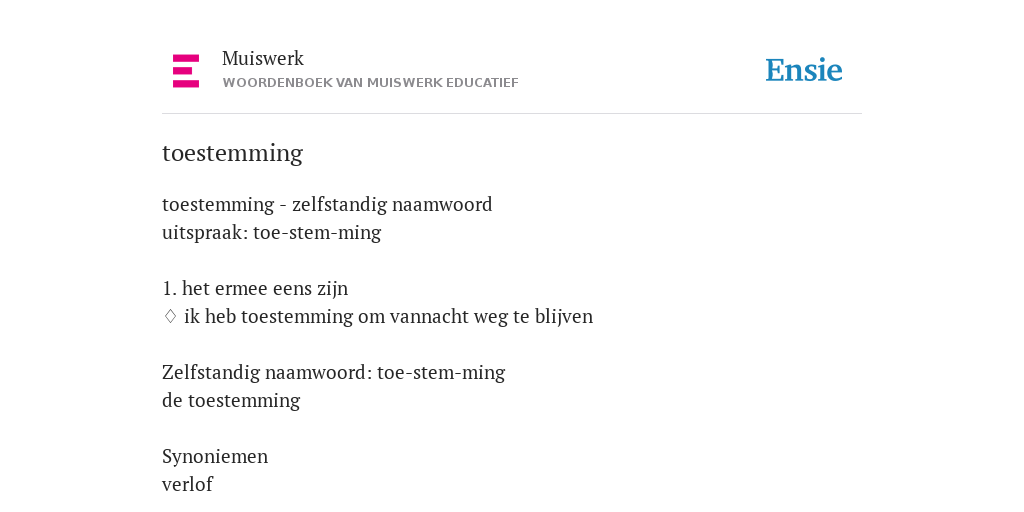 Muiswerk
WOORDENBOEK VAN MUISWERK EDUCATIEF

Ensie

toestemming

toestemming - zelfstandig naamwoord
uitspraak: toe-stem-ming

1. het ermee eens zijn
♢ ik heb toestemming om vannacht weg te blijven

Zelfstandig naamwoord: toe-stem-ming
de toestemming

Synoniemen
verlof